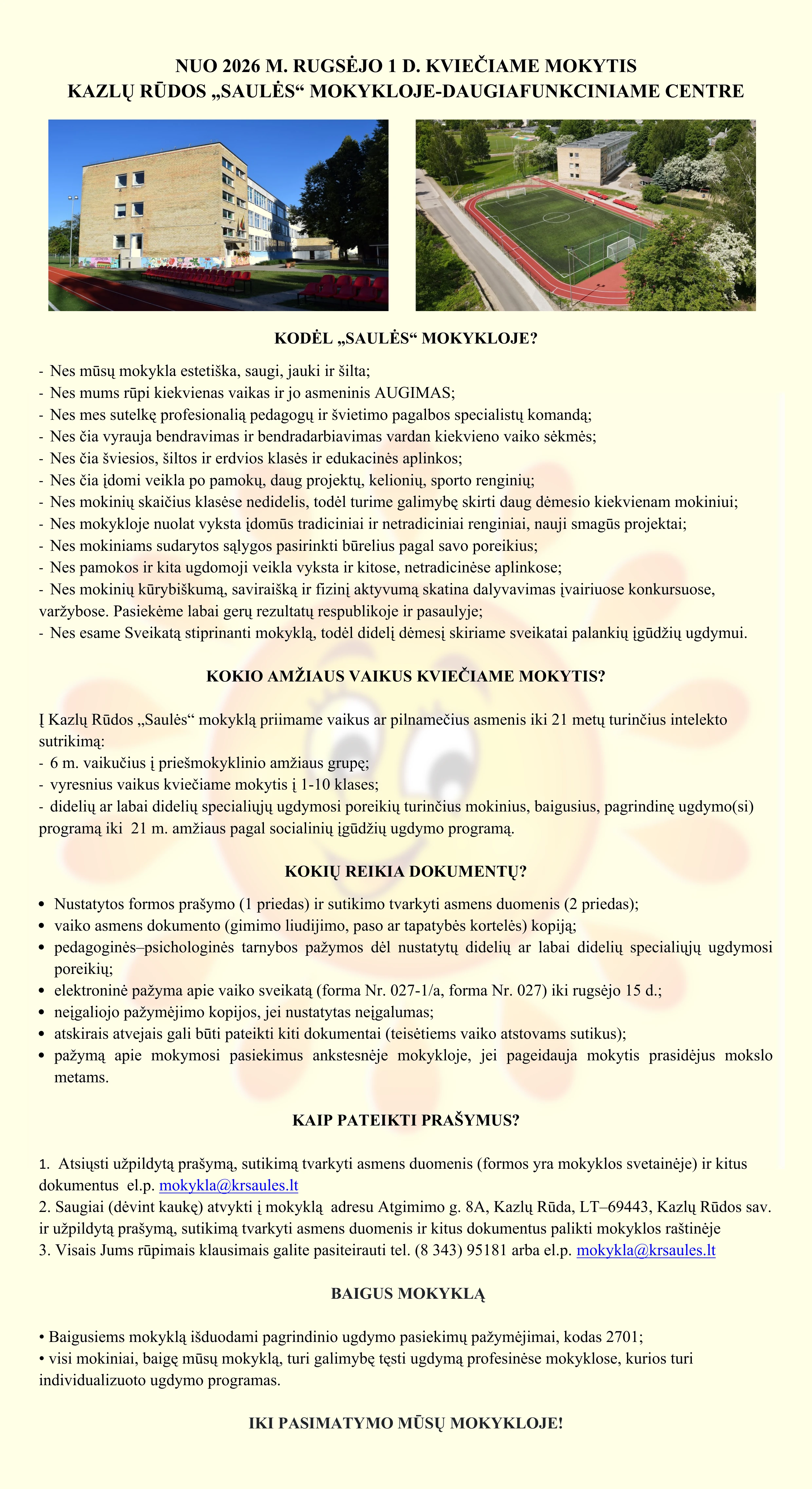 NUO 2026 M. RUGSĖJO 1 D. KVIEČIAME MOKYTIS
KAZLŲ RŪDOS „SAULĖS“ MOKYKLOJE-DAUGIAFUNKCINIAME CENTRE

KODĖL „SAULĖS“ MOKYKLOJE?

- Nes mūsų mokykla estetiška, saugi, jauki ir šilta;
- Nes mums rūpi kiekvienas vaikas ir jo asmeninis AUGIMAS;
- Nes mes sutelkę profesionalią pedagogų ir švietimo pagalbos specialistų komandą;
- Nes čia vyrauja bendravimas ir bendradarbiavimas vardan kiekvieno vaiko sėkmės;
- Nes čia šviesios, šiltos ir erdvios klasės ir edukacinės aplinkos;
- Nes čia įdomi veikla po pamokų, daug projektų, kelionių, sporto renginių;
- Nes mokinių skaičius klasėse nedidelis, todėl turime galimybę skirti daug dėmesio kiekvienam mokiniui;
- Nes mokykloje nuolat vyksta įdomūs tradiciniai ir netradiciniai renginiai, nauji smagūs projektai;
- Nes mokiniams sudarytos sąlygos pasirinkti būrelius pagal savo poreikius;
- Nes pamokos ir kita ugdomoji veikla vyksta ir kitose, netradicinėse aplinkose;
- Nes mokinių kūrybiškumą, saviraišką ir fizinį aktyvumą skatina dalyvavimas įvairiuose konkursuose, varžybose. Pasiekėme labai gerų rezultatų respublikoje ir pasaulyje;
- Nes esame Sveikatą stiprinanti mokyklą, todėl didelį dėmesį skiriame sveikatai palankių įgūdžių ugdymui.

KOKIO AMŽIAUS VAIKUS KVIEČIAME MOKYTIS?

Į Kazlų Rūdos „Saulės“ mokyklą priimame vaikus ar pilnamečius asmenis iki 21 metų turinčius intelekto sutrikimą:
- 6 m. vaikučius į priešmokyklinio amžiaus grupę;
- vyresnius vaikus kviečiame mokytis į 1-10 klases;
- didelių ar labai didelių specialiųjų ugdymosi poreikių turinčius mokinius, baigusius, pagrindinę ugdymo(si) programą iki 21 m. amžiaus pagal socialinių įgūdžių ugdymo programą.

KOKIŲ REIKIA DOKUMENTŲ?

• Nustatytos formos prašymo (1 priedas) ir sutikimo tvarkyti asmens duomenis (2 priedas);
• vaiko asmens dokumento (gimimo liudijimo, paso ar tapatybės kortelės) kopiją;
• pedagoginės–psichologinės tarnybos pažymos dėl nustatytų didelių ar labai didelių specialiųjų ugdymosi poreikių;
• elektroninė pažyma apie vaiko sveikatą (forma Nr. 027-1/a, forma Nr. 027) iki rugsėjo 15 d.;
• neįgaliojo pažymėjimo kopijos, jei nustatytas neįgalumas;
• atskirais atvejais gali būti pateikti kiti dokumentai (teisėtiems vaiko atstovams sutikus);
• pažymą apie mokymosi pasiekimus ankstesnėje mokykloje, jei pageidauja mokytis prasidėjus mokslo metams.

KAIP PATEIKTI PRAŠYMUS?

1. Atsiųsti užpildytą prašymą, sutikimą tvarkyti asmens duomenis (formos yra mokyklos svetainėje) ir kitus dokumentus el.p. mokykla@krsaules.lt
2. Saugiai (dėvint kaukę) atvykti į mokyklą adresu Atgimimo g. 8A, Kazlų Rūda, LT–69443, Kazlų Rūdos sav. ir užpildytą prašymą, sutikimą tvarkyti asmens duomenis ir kitus dokumentus palikti mokyklos raštinėje
3. Visais Jums rūpimais klausimais galite pasiteirauti tel. (8 343) 95181 arba el.p. mokykla@krsaules.lt

BAIGUS MOKYKLĄ

• Baigusiems mokyklą išduodami pagrindinio ugdymo pasiekimų pažymėjimai, kodas 2701;
• visi mokiniai, baigę mūsų mokyklą, turi galimybę tęsti ugdymą profesinėse mokyklose, kurios turi individualizuoto ugdymo programas.

IKI PASIMATYMO MŪSŲ MOKYKLOJE!